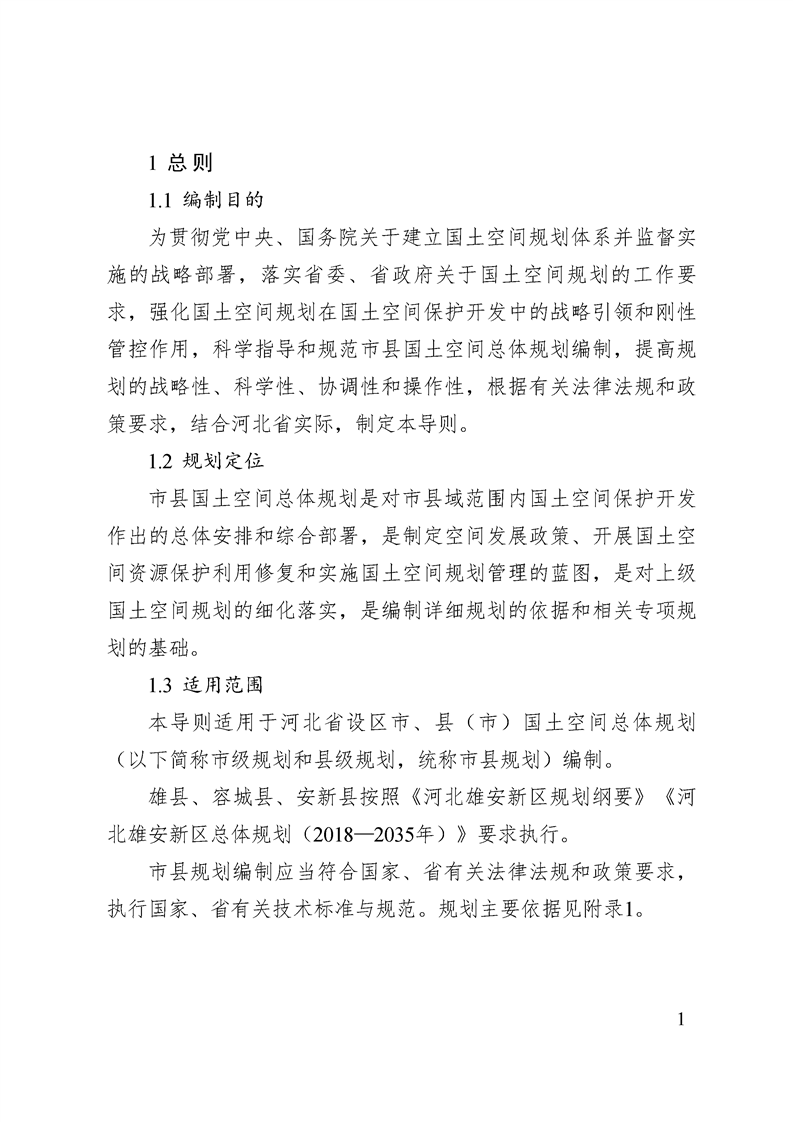 1 总则

1.1 编制目的

为贯彻党中央、国务院关于建立国土空间规划体系并监督实施的战略部署，落实省委、省政府关于国土空间规划的工作要求，强化国土空间规划在国土空间保护开发中的战略引领和刚性管控作用，科学指导和规范市县国土空间总体规划编制，提高规划的战略性、科学性、协调性和操作性，根据有关法律法规和政策要求，结合河北省实际，制定本导则。

1.2 规划定位

市县国土空间总体规划是对市县域范围内国土空间保护开发作出的总体安排和综合部署，是制定空间发展政策、开展国土空间资源保护利用修复和实施国土空间规划管理的蓝图，是对上级国土空间规划的细化落实，是编制详细规划的依据和相关专项规划的基础。

1.3 适用范围

本导则适用于河北省设区市、县（市）国土空间总体规划（以下简称市级规划和县级规划，统称市县规划）编制。

雄县、容城县、安新县按照《河北雄安新区规划纲要》《河北雄安新区总体规划（2018—2035年）》要求执行。

市县规划编制应当符合国家、省有关法律法规和政策要求，执行国家、省有关技术标准与规范。规划主要依据见附录1。

1